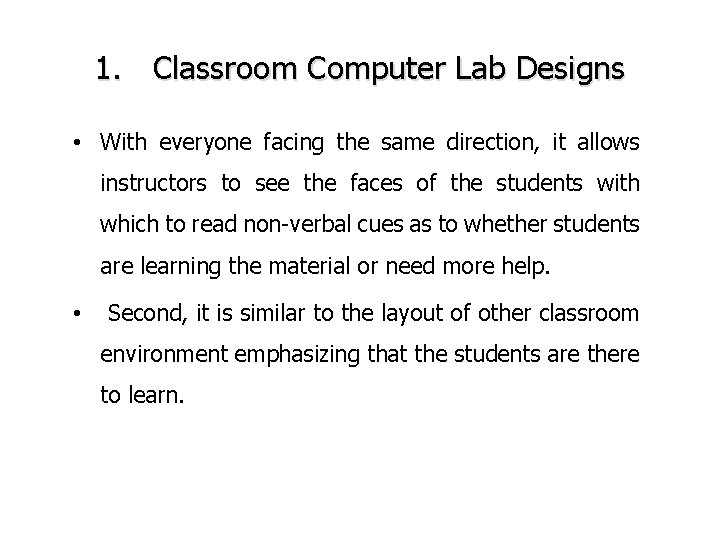 1. Classroom Computer Lab Designs

• With everyone facing the same direction, it allows instructors to see the faces of the students with which to read non-verbal cues as to whether students are learning the material or need more help.

• Second, it is similar to the layout of other classroom environment emphasizing that the students are there to learn.